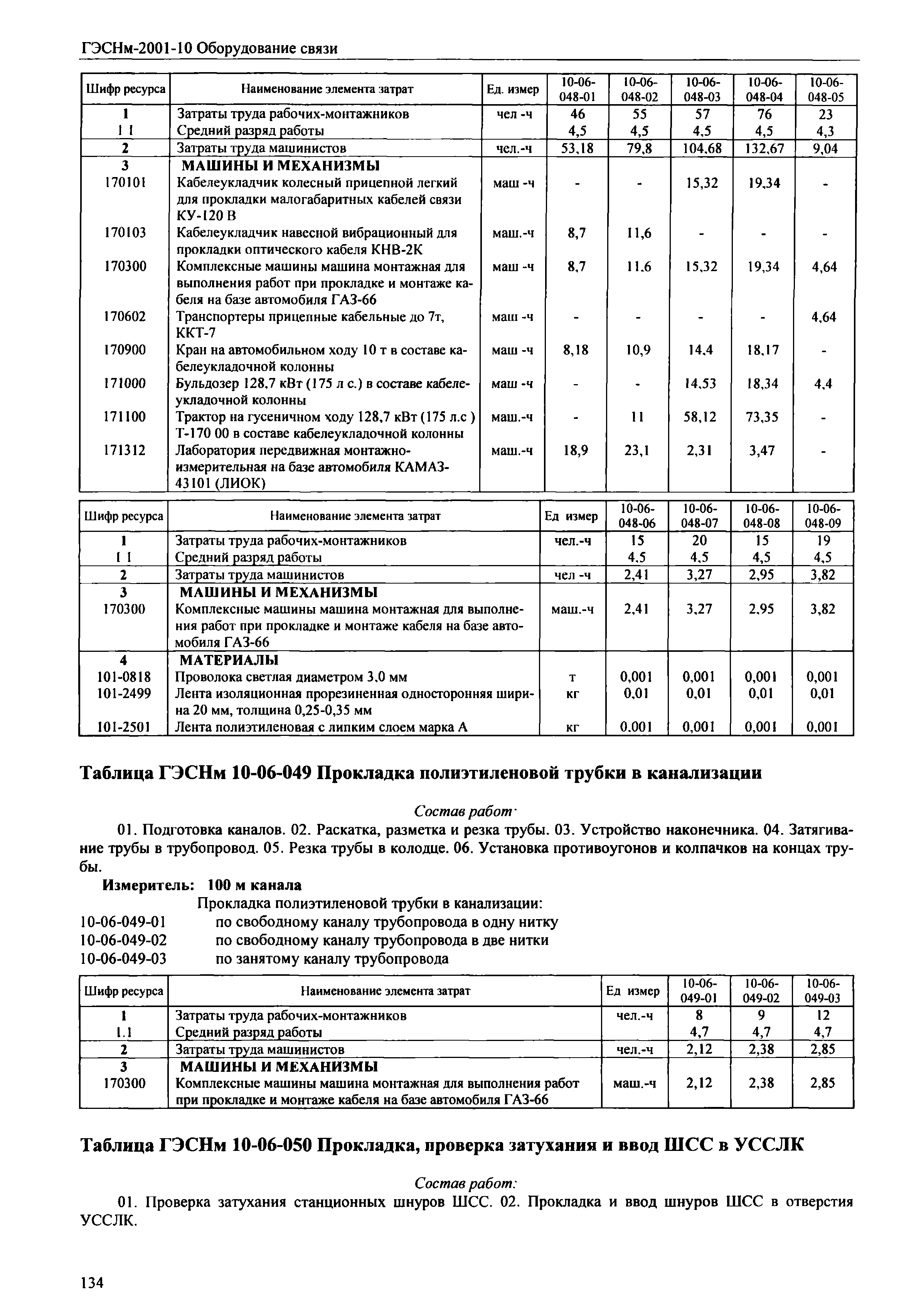 ГЭСНм-2001-10 Оборудование связи

| Шифр ресурса | Наименование элемента затрат | Ед. измер | 10-06-048-01 | 10-06-048-02 | 10-06-048-03 | 10-06-048-04 | 10-06-048-05 |
|---|---|---|---|---|---|---|---|
| 1 | Затраты труда рабочих-монтажников | чел -ч | 46 | 55 | 57 | 76 | 23 |
| 1 1 | Средний разряд работы | | 4,5 | 4,5 | 4,5 | 4,5 | 4,3 |
| 2 | Затраты труда машинистов | чел.-ч | 53,18 | 79,8 | 104,68 | 132,67 | 9,04 |
| 3 | МАШИНЫ И МЕХАНИЗМЫ | | | | | | |
| 170101 | Кабелеукладчик колесный прицепной легкий для прокладки малогабаритных кабелей связи КУ-120 В | маш -ч | - | - | 15,32 | 19,34 | - |
| 170103 | Кабелеукладчик навесной вибрационный для прокладки оптического кабеля КНВ-2К | маш.-ч | 8,7 | 11,6 | - | - | - |
| 170300 | Комплексные машины машина монтажная для выполнения работ при прокладке и монтаже кабеля на базе автомобиля ГАЗ-66 | маш -ч | 8,7 | 11,6 | 15,32 | 19,34 | 4,64 |
| 170602 | Транспортеры прицепные кабельные до 7т, ККТ-7 | маш -ч | - | - | - | - | 4,64 |
| 170900 | Кран на автомобильном ходу 10 т в составе кабелеукладочной колонны | маш -ч | 8,18 | 10,9 | 14,4 | 18,17 | - |
| 171000 | Бульдозер 128,7 кВт (175 л с.) в составе кабелеукладочной колонны | маш -ч | - | - | 14,53 | 18,34 | 4,4 |
| 171100 | Трактор на гусеничном ходу 128,7 кВт (175 л.с ) Т-170 00 в составе кабелеукладочной колонны | маш.-ч | - | 11 | 58,12 | 73,35 | - |
| 171312 | Лаборатория передвижная монтажно-измерительная на базе автомобиля КАМАЗ-43101 (ЛИОК) | маш.-ч | 18,9 | 23,1 | 2,31 | 3,47 | - |

| Шифр ресурса | Наименование элемента затрат | Ед измер | 10-06-048-06 | 10-06-048-07 | 10-06-048-08 | 10-06-048-09 |
|---|---|---|---|---|---|---|
| 1 | Затраты труда рабочих-монтажников | чел.-ч | 15 | 20 | 15 | 19 |
| 1 1 | Средний разряд работы | | 4,5 | 4,5 | 4,5 | 4,5 |
| 2 | Затраты труда машинистов | чел -ч | 2,41 | 3,27 | 2,95 | 3,82 |
| 3 | МАШИНЫ И МЕХАНИЗМЫ | | | | | |
| 170300 | Комплексные машины машина монтажная для выполнения работ при прокладке и монтаже кабеля на базе автомобиля ГАЗ-66 | маш.-ч | 2,41 | 3,27 | 2,95 | 3,82 |
| 4 | МАТЕРИАЛЫ | | | | | |
| 101-0818 | Проволока светлая диаметром 3,0 мм | т | 0,001 | 0,001 | 0,001 | 0,001 |
| 101-2499 | Лента изоляционная прорезиненная односторонняя ширина 20 мм, толщина 0,25-0,35 мм | кг | 0,01 | 0,01 | 0,01 | 0,01 |
| 101-2501 | Лента полиэтиленовая с липким слоем марка А | кг | 0,001 | 0,001 | 0,001 | 0,001 |

Таблица ГЭСНм 10-06-049 Прокладка полиэтиленовой трубки в канализации

Состав работ·

01. Подготовка каналов. 02. Раскатка, разметка и резка трубы. 03. Устройство наконечника. 04. Затягивание трубы в трубопровод. 05. Резка трубы в колодце. 06. Установка противоугонов и колпачков на концах трубы.

Измеритель: 100 м канала

Прокладка полиэтиленовой трубки в канализации:
10-06-049-01 по свободному каналу трубопровода в одну нитку
10-06-049-02 по свободному каналу трубопровода в две нитки
10-06-049-03 по занятому каналу трубопровода

| Шифр ресурса | Наименование элемента затрат | Ед измер | 10-06-049-01 | 10-06-049-02 | 10-06-049-03 |
|---|---|---|---|---|---|
| 1 | Затраты труда рабочих-монтажников | чел.-ч | 8 | 9 | 12 |
| 1.1 | Средний разряд работы | | 4,7 | 4,7 | 4,7 |
| 2 | Затраты труда машинистов | чел.-ч | 2,12 | 2,38 | 2,85 |
| 3 | МАШИНЫ И МЕХАНИЗМЫ | | | | |
| 170300 | Комплексные машины машина монтажная для выполнения работ при прокладке и монтаже кабеля на базе автомобиля ГАЗ-66 | маш.-ч | 2,12 | 2,38 | 2,85 |

Таблица ГЭСНм 10-06-050 Прокладка, проверка затухания и ввод ШСС в УССЛК

Состав работ:

01. Проверка затухания станционных шнуров ШСС. 02. Прокладка и ввод шнуров ШСС в отверстия УССЛК.

134